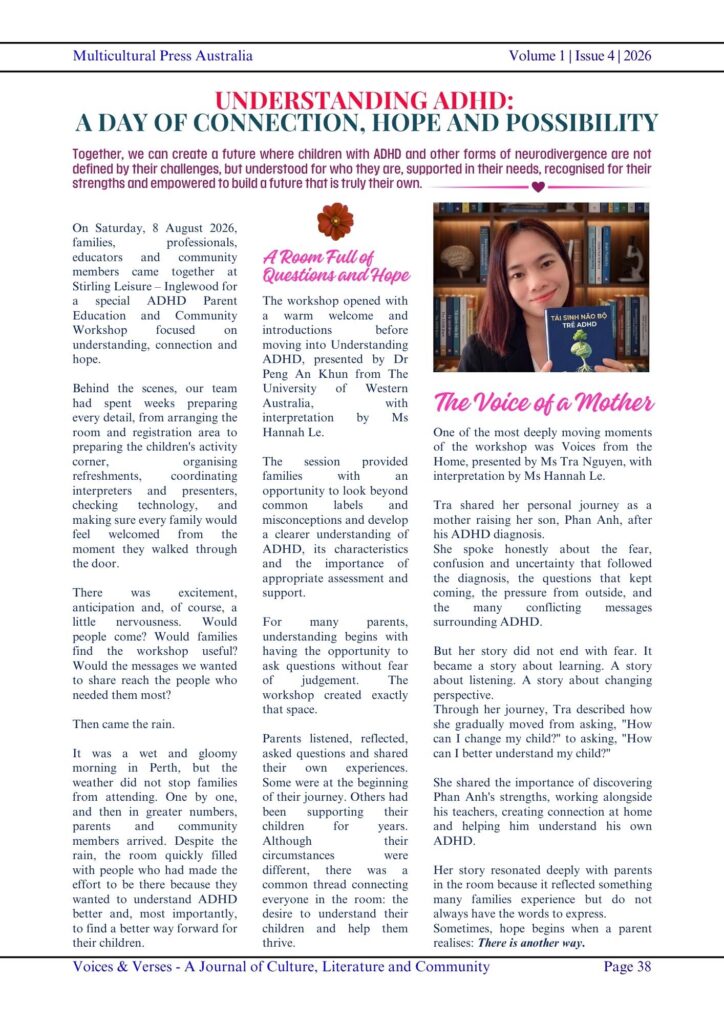 Multicultural Press Australia

Volume 1 | Issue 4 | 2026

UNDERSTANDING ADHD:
A DAY OF CONNECTION, HOPE AND POSSIBILITY

Together, we can create a future where children with ADHD and other forms of neurodivergence are not defined by their challenges, but understood for who they are, supported in their needs, recognised for their strengths and empowered to build a future that is truly their own.

On Saturday, 8 August 2026, families, professionals, educators and community members came together at Stirling Leisure – Inglewood for a special ADHD Parent Education and Community Workshop focused on understanding, connection and hope.

Behind the scenes, our team had spent weeks preparing every detail, from arranging the room and registration area to preparing the children's activity corner, organising refreshments, coordinating interpreters and presenters, checking technology, and making sure every family would feel welcomed from the moment they walked through the door.

There was excitement, anticipation and, of course, a little nervousness. Would people come? Would families find the workshop useful? Would the messages we wanted to share reach the people who needed them most?

Then came the rain.

It was a wet and gloomy morning in Perth, but the weather did not stop families from attending. One by one, and then in greater numbers, parents and community members arrived. Despite the rain, the room quickly filled with people who had made the effort to be there because they wanted to understand ADHD better and, most importantly, to find a better way forward for their children.

A Room Full of Questions and Hope

The workshop opened with a warm welcome and introductions before moving into Understanding ADHD, presented by Dr Peng An Khun from The University of Western Australia, with interpretation by Ms Hannah Le.

The session provided families with an opportunity to look beyond common labels and misconceptions and develop a clearer understanding of ADHD, its characteristics and the importance of appropriate assessment and support.

For many parents, understanding begins with having the opportunity to ask questions without fear of judgement. The workshop created exactly that space.

Parents listened, reflected, asked questions and shared their own experiences. Some were at the beginning of their journey. Others had been supporting their children for years. Although their circumstances were different, there was a common thread connecting everyone in the room: the desire to understand their children and help them thrive.

TÁI SINH NÃO BỘ TRẺ ADHD

The Voice of a Mother

One of the most deeply moving moments of the workshop was Voices from the Home, presented by Ms Tra Nguyen, with interpretation by Ms Hannah Le.

Tra shared her personal journey as a mother raising her son, Phan Anh, after his ADHD diagnosis.
She spoke honestly about the fear, confusion and uncertainty that followed the diagnosis, the questions that kept coming, the pressure from outside, and the many conflicting messages surrounding ADHD.

But her story did not end with fear. It became a story about learning. A story about listening. A story about changing perspective.
Through her journey, Tra described how she gradually moved from asking, "How can I change my child?" to asking, "How can I better understand my child?"

She shared the importance of discovering Phan Anh's strengths, working alongside his teachers, creating connection at home and helping him understand his own ADHD.

Her story resonated deeply with parents in the room because it reflected something many families experience but do not always have the words to express.
Sometimes, hope begins when a parent realises: There is another way.

Voices & Verses - A Journal of Culture, Literature and Community

Page 38